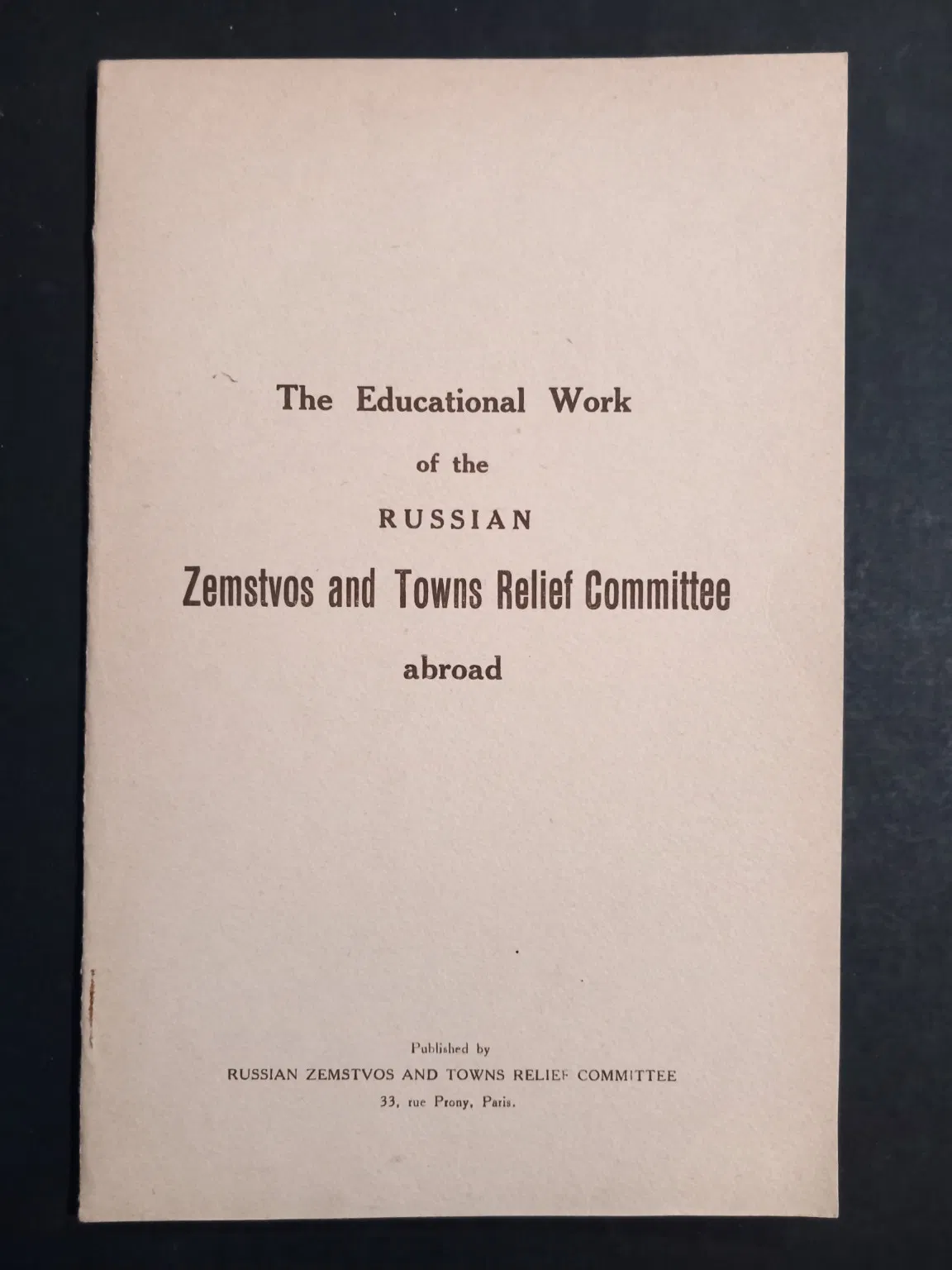 The Educational Work

of the

RUSSIAN

Zemstvos and Towns Relief Committee

abroad

Published by

RUSSIAN ZEMSTVOS AND TOWNS RELIEF COMMITTEE

33, rue Prony, Paris.